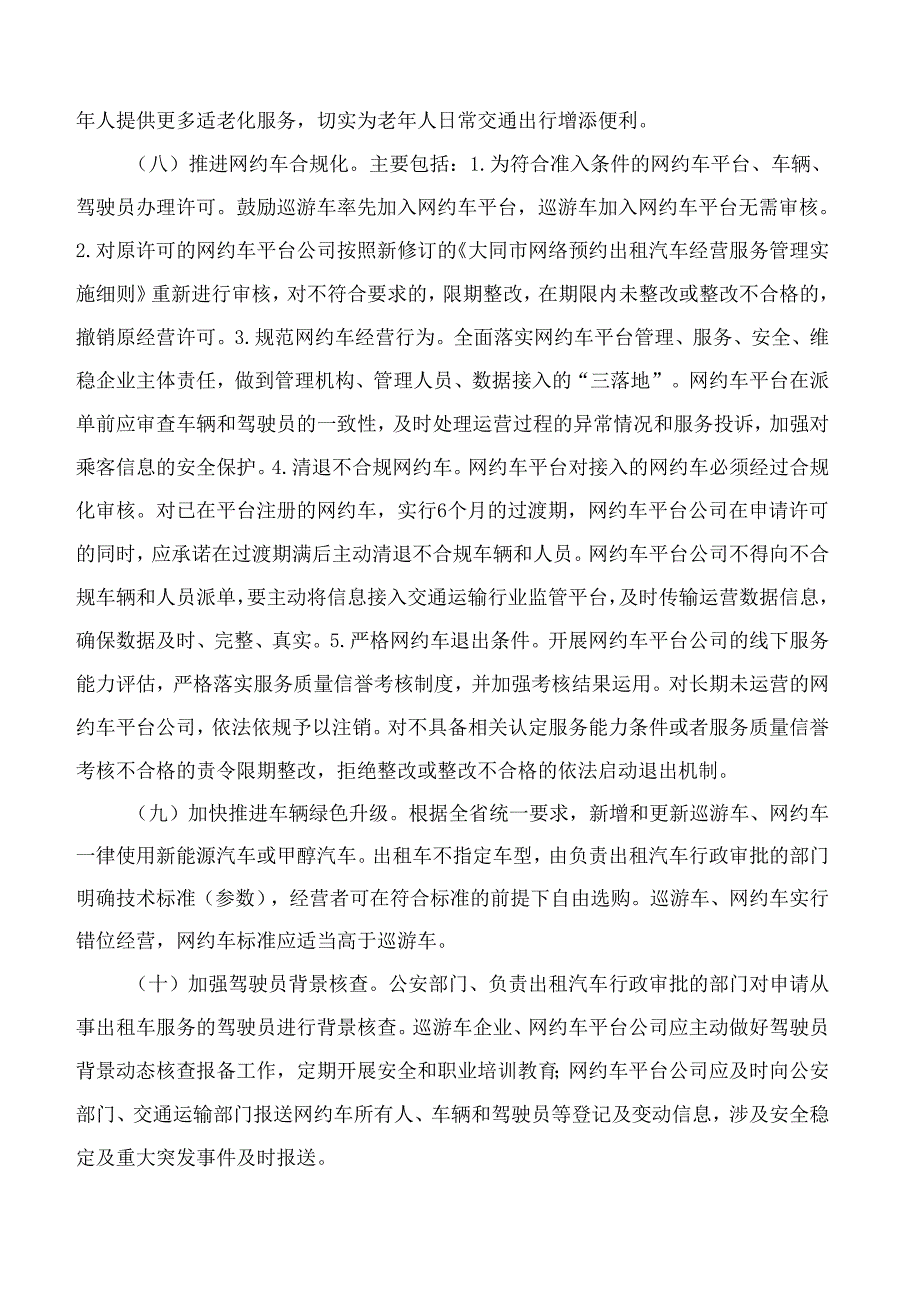 年人提供更多适老化服务，切实为老年人日常交通出行增添便利。

（八）推进网约车合规化。主要包括：1.为符合准入条件的网约车平台、车辆、驾驶员办理许可。鼓励巡游车率先加入网约车平台，巡游车加入网约车平台无需审核。2.对原许可的网约车平台公司按照新修订的《大同市网络预约出租汽车经营服务管理实施细则》重新进行审核，对不符合要求的，限期整改，在期限内未整改或整改不合格的，撤销原经营许可。3.规范网约车经营行为。全面落实网约车平台管理、服务、安全、维稳企业主体责任，做到管理机构、管理人员、数据接入的“三落地”。网约车平台在派单前应审查车辆和驾驶员的一致性，及时处理运营过程的异常情况和服务投诉，加强对乘客信息的安全保护。4.清退不合规网约车。网约车平台对接入的网约车必须经过合规化审核。对已在平台注册的网约车，实行6个月的过渡期，网约车平台公司在申请许可的同时，应承诺在过渡期满后主动清退不合规车辆和人员。网约车平台公司不得向不合规车辆和人员派单，要主动将信息接入交通运输行业监管平台，及时传输运营数据信息，确保数据及时、完整、真实。5.严格网约车退出条件。开展网约车平台公司的线下服务能力评估，严格落实服务质量信誉考核制度，并加强考核结果运用。对长期未运营的网约车平台公司，依法依规予以注销。对不具备相关认定服务能力条件或者服务质量信誉考核不合格的责令限期整改，拒绝整改或整改不合格的依法启动退出机制。

（九）加快推进车辆绿色升级。根据全省统一要求，新增和更新巡游车、网约车一律使用新能源汽车或甲醇汽车。出租车不指定车型，由负责出租汽车行政审批的部门明确技术标准（参数），经营者可在符合标准的前提下自由选购。巡游车、网约车实行错位经营，网约车标准应适当高于巡游车。

（十）加强驾驶员背景核查。公安部门、负责出租汽车行政审批的部门对申请从事出租车服务的驾驶员进行背景核查。巡游车企业、网约车平台公司应主动做好驾驶员背景动态核查报备工作，定期开展安全和职业培训教育；网约车平台公司应及时向公安部门、交通运输部门报送网约车所有人、车辆和驾驶员等登记及变动信息，涉及安全稳定及重大突发事件及时报送。